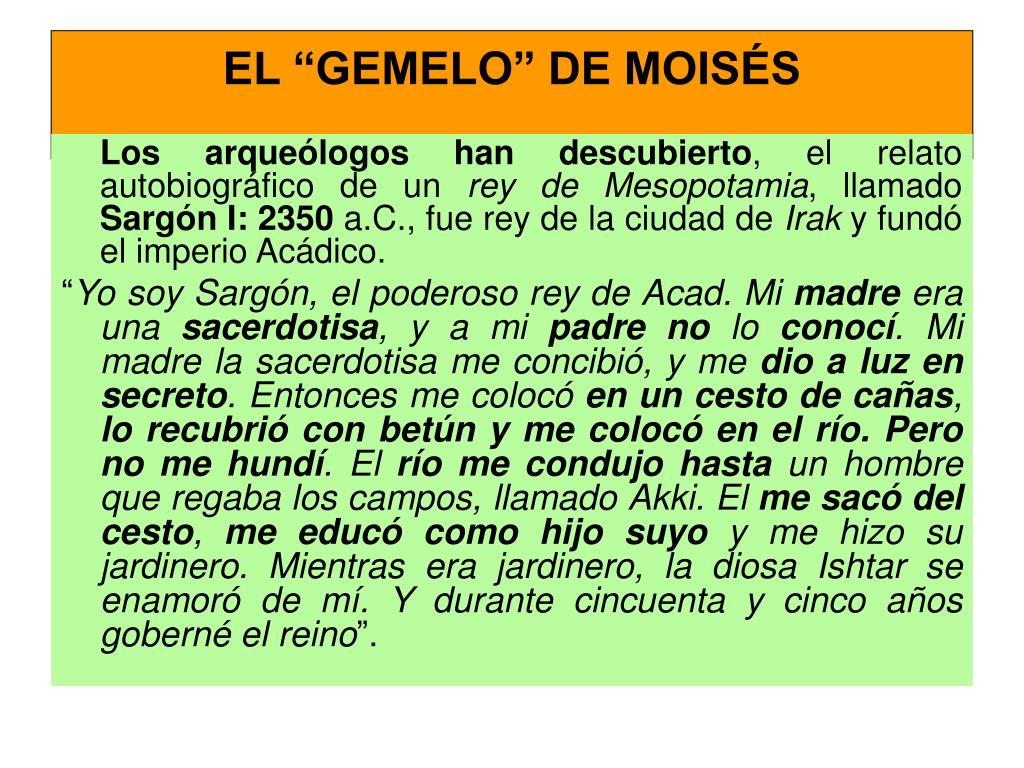 EL “GEMELO” DE MOISÉS

Los arqueólogos han descubierto, el relato autobiográfico de un rey de Mesopotamia, llamado Sargón I: 2350 a.C., fue rey de la ciudad de Irak y fundó el imperio Acádico.

“Yo soy Sargón, el poderoso rey de Acad. Mi madre era una sacerdotisa, y a mi padre no lo conocí. Mi madre la sacerdotisa me concibió, y me dio a luz en secreto. Entonces me colocó en un cesto de cañas, lo recubrió con betún y me colocó en el río. Pero no me hundí. El río me condujo hasta un hombre que regaba los campos, llamado Akki. El me sacó del cesto, me educó como hijo suyo y me hizo su jardinero. Mientras era jardinero, la diosa Ishtar se enamoró de mí. Y durante cincuenta y cinco años goberné el reino”.